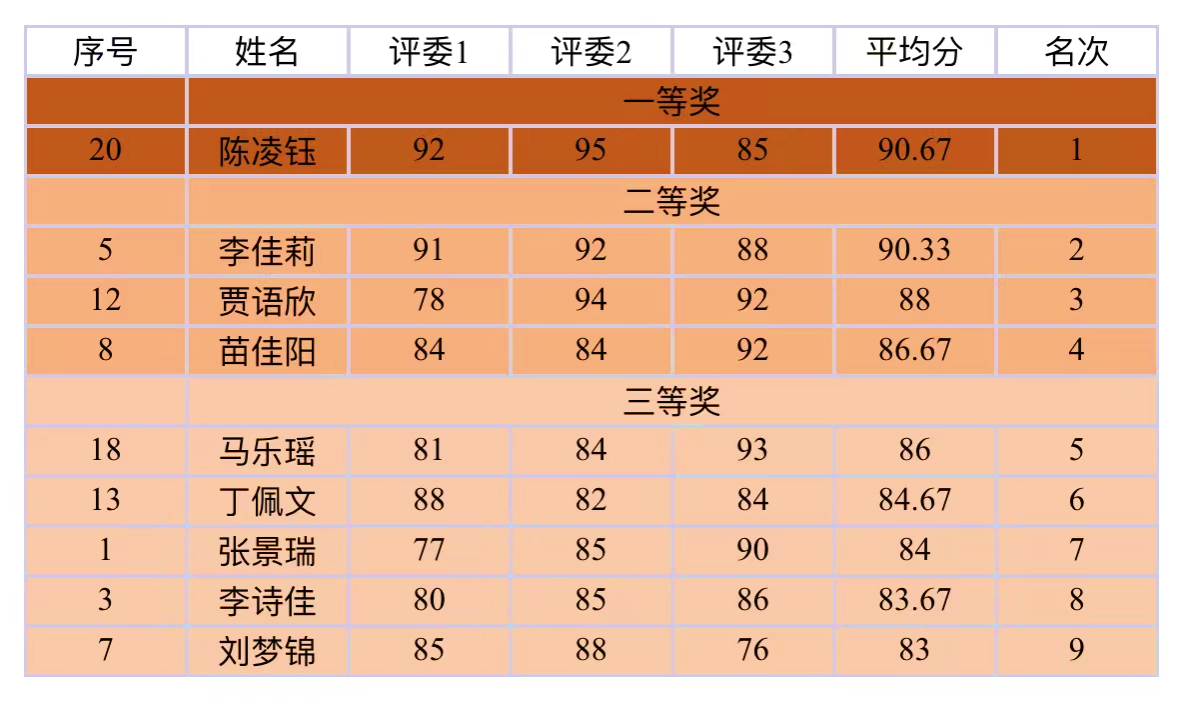 | 序号 | 姓名 | 评委1 | 评委2 | 评委3 | 平均分 | 名次 |
|---|---|---|---|---|---|---|
| | 一等奖 | | | | | |
| 20 | 陈凌钰 | 92 | 95 | 85 | 90.67 | 1 |
| | 二等奖 | | | | | |
| 5 | 李佳莉 | 91 | 92 | 88 | 90.33 | 2 |
| 12 | 贾语欣 | 78 | 94 | 92 | 88 | 3 |
| 8 | 苗佳阳 | 84 | 84 | 92 | 86.67 | 4 |
| | 三等奖 | | | | | |
| 18 | 马乐瑶 | 81 | 84 | 93 | 86 | 5 |
| 13 | 丁佩文 | 88 | 82 | 84 | 84.67 | 6 |
| 1 | 张景瑞 | 77 | 85 | 90 | 84 | 7 |
| 3 | 李诗佳 | 80 | 85 | 86 | 83.67 | 8 |
| 7 | 刘梦锦 | 85 | 88 | 76 | 83 | 9 |